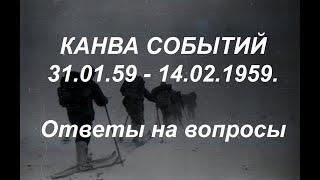 КАНВА СОБЫТИЙ
31.01.59 - 14.02.1959.

Ответы на вопросы